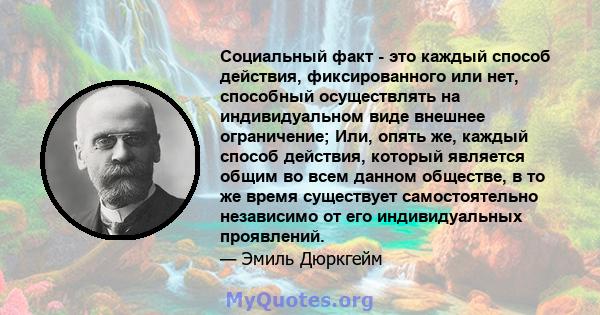 Социальный факт - это каждый способ действия, фиксированного или нет, способный осуществлять на индивидуальном виде внешнее ограничение; Или, опять же, каждый способ действия, который является общим во всем данном обществе, в то же время существует самостоятельно независимо от его индивидуальных проявлений.
— Эмиль Дюркгейм

MyQuotes.org